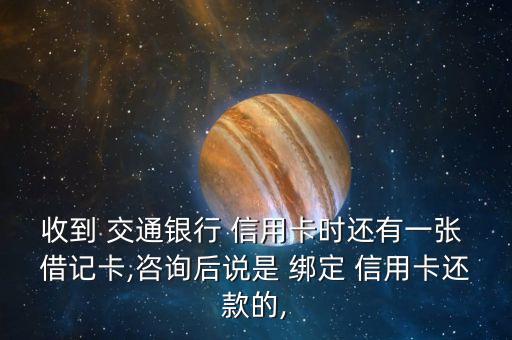 收到 交通银行 信用卡时还有一张借记卡,咨询后说是 绑定 信用卡还款的,